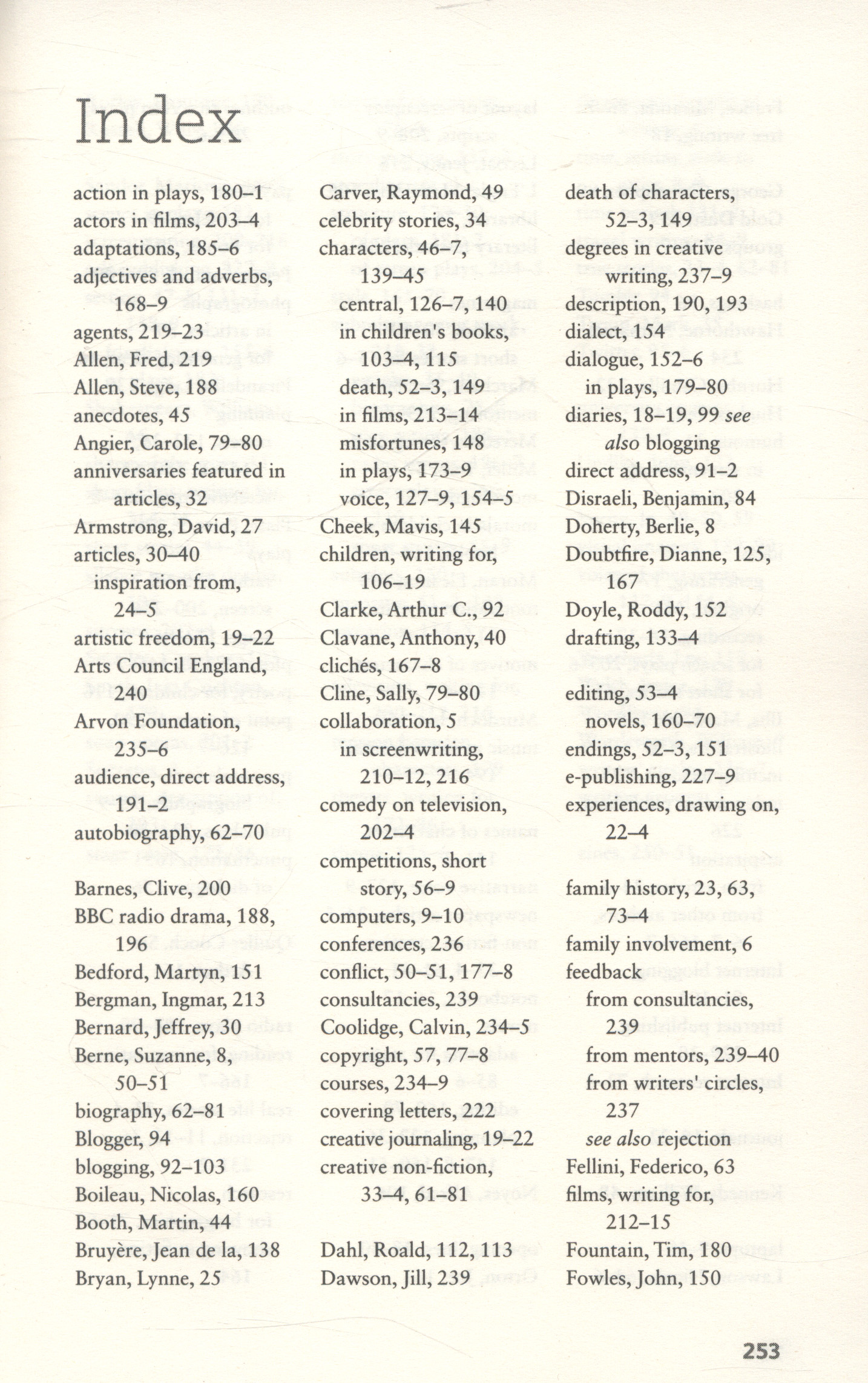 Index

action in plays, 180–1
actors in films, 203–4
adaptations, 185–6
adjectives and adverbs, 168–9
agents, 219–23
Allen, Fred, 219
Allen, Steve, 188
anecdotes, 45
Angier, Carole, 79–80
anniversaries featured in articles, 32
Armstrong, David, 27
articles, 30–40
inspiration from, 24–5
artistic freedom, 19–22
Arts Council England, 240
Arvon Foundation, 235–6
audience, direct address, 191–2
autobiography, 62–70

Barnes, Clive, 200
BBC radio drama, 188, 196
Bedford, Martyn, 151
Bergman, Ingmar, 213
Bernard, Jeffrey, 30
Berne, Suzanne, 8, 50–51
biography, 62–81
Blogger, 94
blogging, 92–103
Boileau, Nicolas, 160
Booth, Martin, 44
Bruyère, Jean de la, 138
Bryan, Lynne, 25

Carver, Raymond, 49
celebrity stories, 34
characters, 46–7, 139–45
central, 126–7, 140
in children's books, 103–4, 115
death, 52–3, 149
in films, 213–14
misfortunes, 148
in plays, 173–9
voice, 127–9, 154–5
Cheek, Mavis, 145
children, writing for, 106–19
Clarke, Arthur C., 92
Clavane, Anthony, 40
clichés, 167–8
Cline, Sally, 79–80
collaboration, 5
in screenwriting, 210–12, 216
comedy on television, 202–4
competitions, short story, 56–9
computers, 9–10
conferences, 236
conflict, 50–51, 177–8
consultancies, 239
Coolidge, Calvin, 234–5
copyright, 57, 77–8
courses, 234–9
covering letters, 222
creative journaling, 19–22
creative non-fiction, 33–4, 61–81

Dahl, Roald, 112, 113
Dawson, Jill, 239

death of characters, 52–3, 149
degrees in creative writing, 237–9
description, 190, 193
dialect, 154
dialogue, 152–6
in plays, 179–80
diaries, 18–19, 99 see also blogging
direct address, 91–2
Disraeli, Benjamin, 84
Doherty, Berlie, 8
Doubtfire, Dianne, 125, 167
Doyle, Roddy, 152
drafting, 133–4

editing, 53–4
novels, 160–70
endings, 52–3, 151
e-publishing, 227–9
experiences, drawing on, 22–4

family history, 23, 63, 73–4
family involvement, 6
feedback
from consultancies, 239
from mentors, 239–40
from writers' circles, 237
see also rejection
Fellini, Federico, 63
films, writing for, 212–15
Fountain, Tim, 180
Fowles, John, 150

253